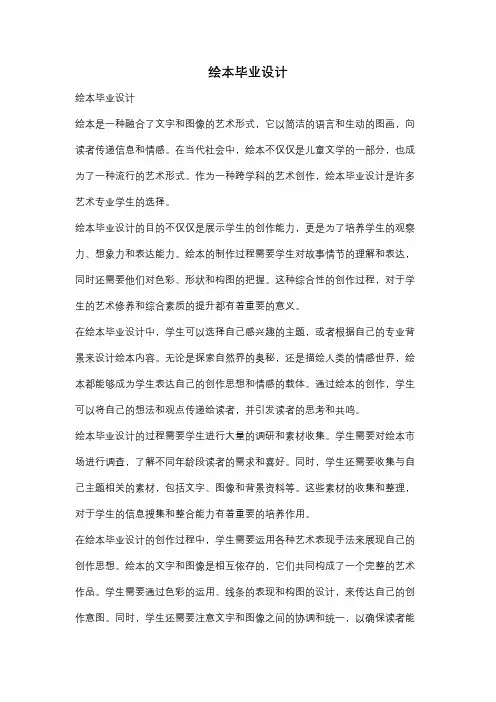 绘本毕业设计

绘本毕业设计

绘本是一种融合了文字和图像的艺术形式，它以简洁的语言和生动的图画，向读者传递信息和情感。在当代社会中，绘本不仅仅是儿童文学的一部分，也成为了一种流行的艺术形式。作为一种跨学科的艺术创作，绘本毕业设计是许多艺术专业学生的选择。

绘本毕业设计的目的不仅仅是展示学生的创作能力，更是为了培养学生的观察力、想象力和表达能力。绘本的制作过程需要学生对故事情节的理解和表达，同时还需要他们对色彩、形状和构图的把握。这种综合性的创作过程，对于学生的艺术修养和综合素质的提升都有着重要的意义。

在绘本毕业设计中，学生可以选择自己感兴趣的主题，或者根据自己的专业背景来设计绘本内容。无论是探索自然界的奥秘，还是描绘人类的情感世界，绘本都能够成为学生表达自己的创作思想和情感的载体。通过绘本的创作，学生可以将自己的想法和观点传递给读者，并引发读者的思考和共鸣。

绘本毕业设计的过程需要学生进行大量的调研和素材收集。学生需要对绘本市场进行调查，了解不同年龄段读者的需求和喜好。同时，学生还需要收集与自己主题相关的素材，包括文字、图像和背景资料等。这些素材的收集和整理，对于学生的信息搜集和整合能力有着重要的培养作用。

在绘本毕业设计的创作过程中，学生需要运用各种艺术表现手法来展现自己的创作思想。绘本的文字和图像是相互依存的，它们共同构成了一个完整的艺术作品。学生需要通过色彩的运用、线条的表现和构图的设计，来传达自己的创作意图。同时，学生还需要注意文字和图像之间的协调和统一，以确保读者能